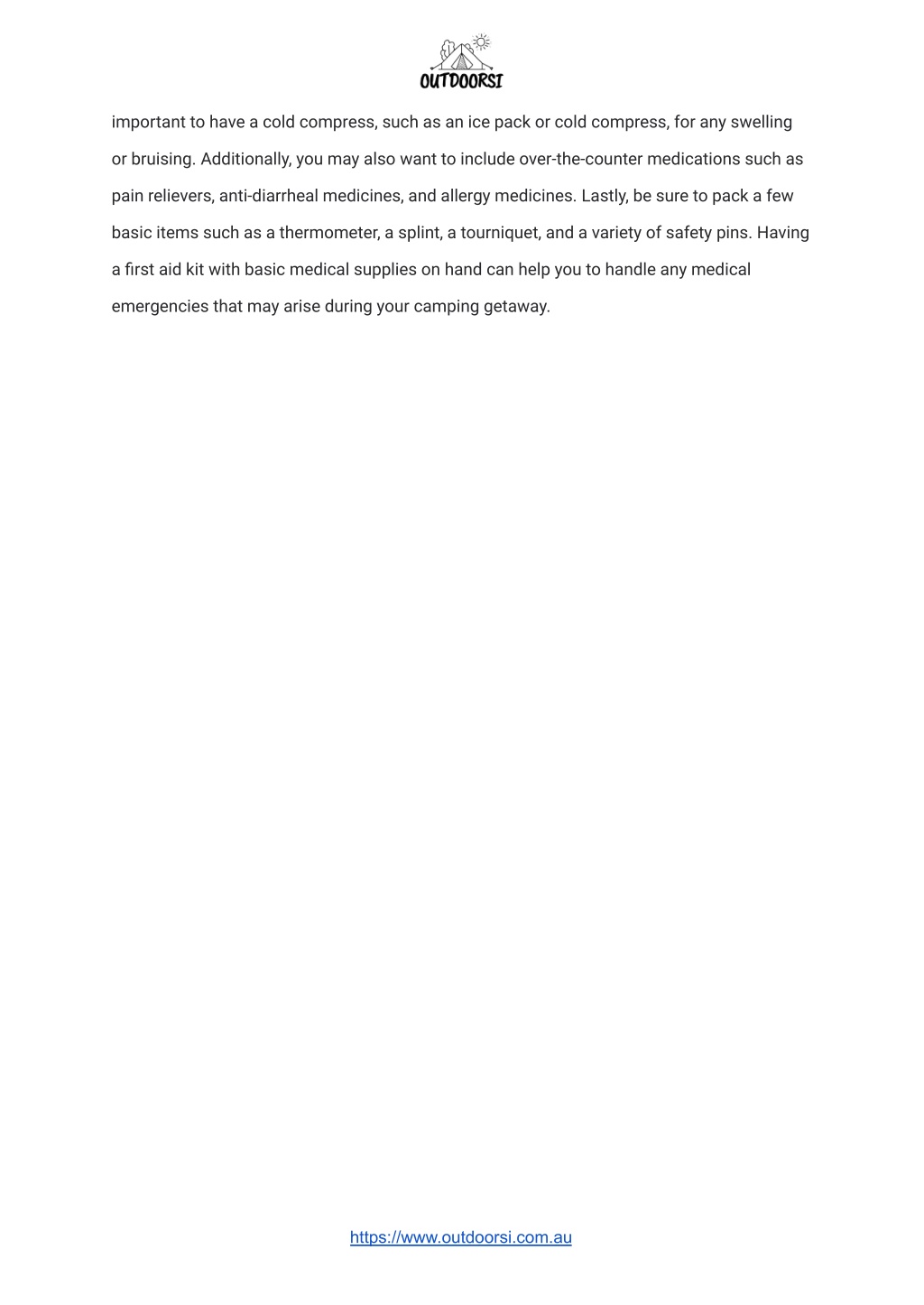 OUTDOORSI

important to have a cold compress, such as an ice pack or cold compress, for any swelling or bruising. Additionally, you may also want to include over-the-counter medications such as pain relievers, anti-diarrheal medicines, and allergy medicines. Lastly, be sure to pack a few basic items such as a thermometer, a splint, a tourniquet, and a variety of safety pins. Having a first aid kit with basic medical supplies on hand can help you to handle any medical emergencies that may arise during your camping getaway.

https://www.outdoorsi.com.au